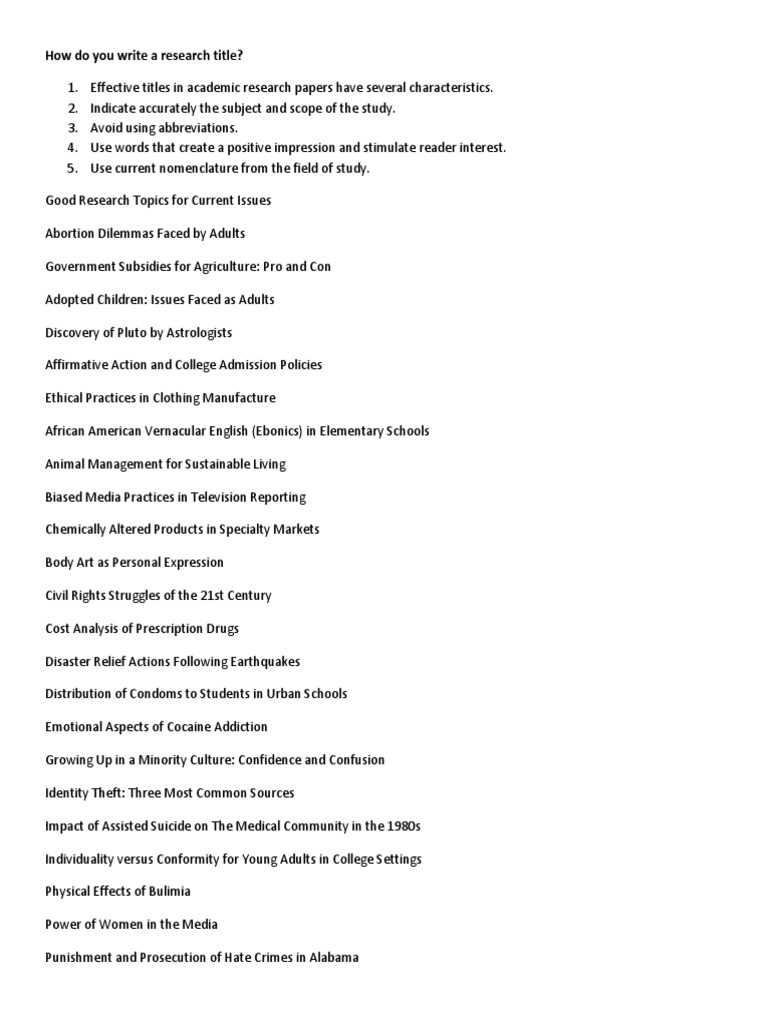 How do you write a research title?

1. Effective titles in academic research papers have several characteristics.
2. Indicate accurately the subject and scope of the study.
3. Avoid using abbreviations.
4. Use words that create a positive impression and stimulate reader interest.
5. Use current nomenclature from the field of study.

Good Research Topics for Current Issues

Abortion Dilemmas Faced by Adults

Government Subsidies for Agriculture: Pro and Con

Adopted Children: Issues Faced as Adults

Discovery of Pluto by Astrologists

Affirmative Action and College Admission Policies

Ethical Practices in Clothing Manufacture

African American Vernacular English (Ebonics) in Elementary Schools

Animal Management for Sustainable Living

Biased Media Practices in Television Reporting

Chemically Altered Products in Specialty Markets

Body Art as Personal Expression

Civil Rights Struggles of the 21st Century

Cost Analysis of Prescription Drugs

Disaster Relief Actions Following Earthquakes

Distribution of Condoms to Students in Urban Schools

Emotional Aspects of Cocaine Addiction

Growing Up in a Minority Culture: Confidence and Confusion

Identity Theft: Three Most Common Sources

Impact of Assisted Suicide on The Medical Community in the 1980s

Individuality versus Conformity for Young Adults in College Settings

Physical Effects of Bulimia

Power of Women in the Media

Punishment and Prosecution of Hate Crimes in Alabama